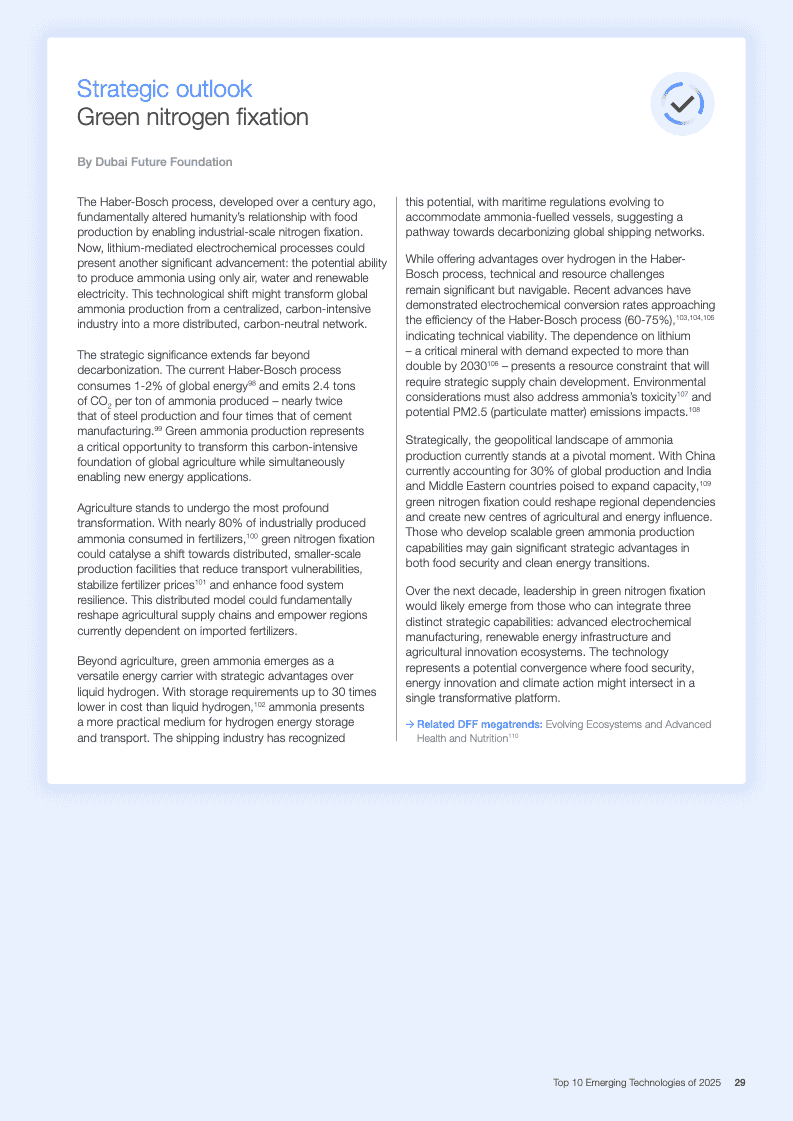 Strategic outlook
Green nitrogen fixation

By Dubai Future Foundation

The Haber-Bosch process, developed over a century ago, fundamentally altered humanity's relationship with food production by enabling industrial-scale nitrogen fixation. Now, lithium-mediated electrochemical processes could present another significant advancement: the potential ability to produce ammonia using only air, water and renewable electricity. This technological shift might transform global ammonia production from a centralized, carbon-intensive industry into a more distributed, carbon-neutral network.

The strategic significance extends far beyond decarbonization. The current Haber-Bosch process consumes 1-2% of global energy$^{98}$ and emits 2.4 tons of $CO_2$ per ton of ammonia produced – nearly twice that of steel production and four times that of cement manufacturing.$^{99}$ Green ammonia production represents a critical opportunity to transform this carbon-intensive foundation of global agriculture while simultaneously enabling new energy applications.

Agriculture stands to undergo the most profound transformation. With nearly 80% of industrially produced ammonia consumed in fertilizers,$^{100}$ green nitrogen fixation could catalyse a shift towards distributed, smaller-scale production facilities that reduce transport vulnerabilities, stabilize fertilizer prices$^{101}$ and enhance food system resilience. This distributed model could fundamentally reshape agricultural supply chains and empower regions currently dependent on imported fertilizers.

Beyond agriculture, green ammonia emerges as a versatile energy carrier with strategic advantages over liquid hydrogen. With storage requirements up to 30 times lower in cost than liquid hydrogen,$^{102}$ ammonia presents a more practical medium for hydrogen energy storage and transport. The shipping industry has recognized this potential, with maritime regulations evolving to accommodate ammonia-fuelled vessels, suggesting a pathway towards decarbonizing global shipping networks.

While offering advantages over hydrogen in the Haber-Bosch process, technical and resource challenges remain significant but navigable. Recent advances have demonstrated electrochemical conversion rates approaching the efficiency of the Haber-Bosch process (60-75%),$^{103,104,105}$ indicating technical viability. The dependence on lithium – a critical mineral with demand expected to more than double by 2030$^{106}$ – presents a resource constraint that will require strategic supply chain development. Environmental considerations must also address ammonia's toxicity$^{107}$ and potential PM2.5 (particulate matter) emissions impacts.$^{108}$

Strategically, the geopolitical landscape of ammonia production currently stands at a pivotal moment. With China currently accounting for 30% of global production and India and Middle Eastern countries poised to expand capacity,$^{109}$ green nitrogen fixation could reshape regional dependencies and create new centres of agricultural and energy influence. Those who develop scalable green ammonia production capabilities may gain significant strategic advantages in both food security and clean energy transitions.

Over the next decade, leadership in green nitrogen fixation would likely emerge from those who can integrate three distinct strategic capabilities: advanced electrochemical manufacturing, renewable energy infrastructure and agricultural innovation ecosystems. The technology represents a potential convergence where food security, energy innovation and climate action might intersect in a single transformative platform.

→ Related DFF megatrends: Evolving Ecosystems and Advanced Health and Nutrition$^{110}$

Top 10 Emerging Technologies of 2025 29